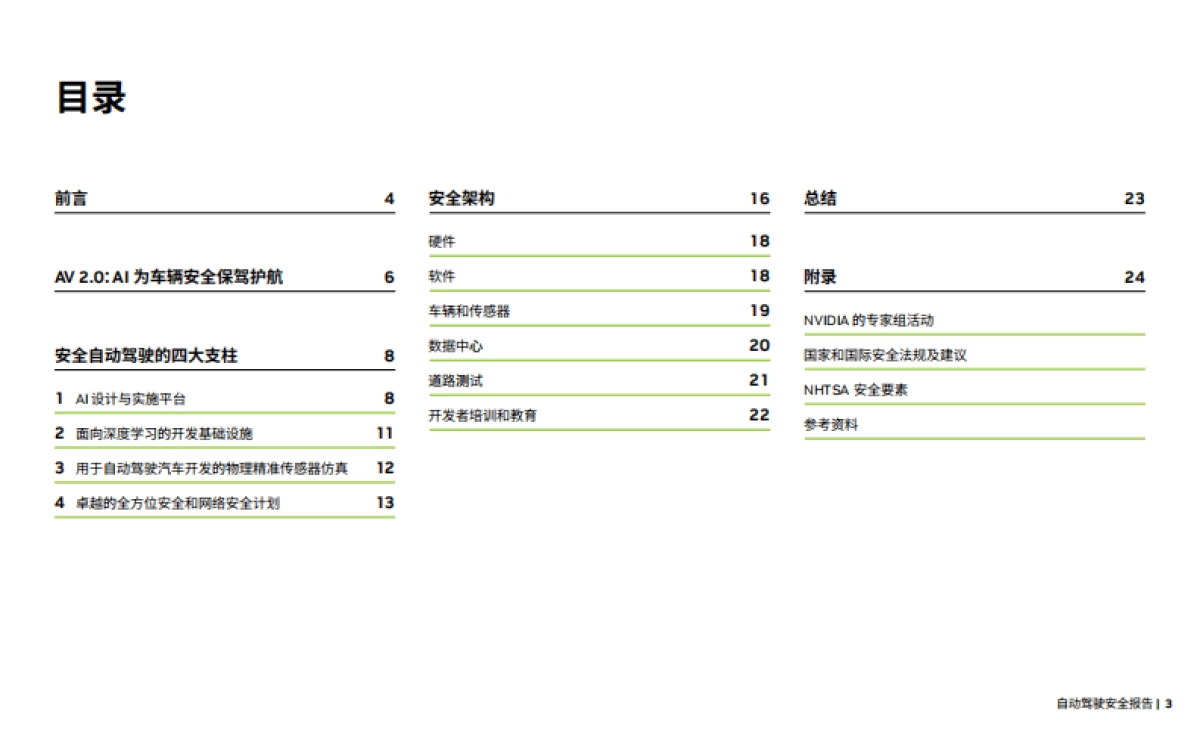 目录

前言 4

AV 2.0: AI 为车辆安全保驾护航 6

安全自动驾驶的四大支柱 8

1 AI 设计与实施平台 8

2 面向深度学习的开发基础设施 11

3 用于自动驾驶汽车开发的物理精准传感器仿真 12

4 卓越的全方位安全和网络安全计划 13

安全架构 16

硬件 18

软件 18

车辆和传感器 19

数据中心 20

道路测试 21

开发者培训和教育 22

总结 23

附录 24

NVIDIA 的专家组活动

国家和国际安全法规及建议

NHTSA 安全要素

参考资料

自动驾驶安全报告 | 3